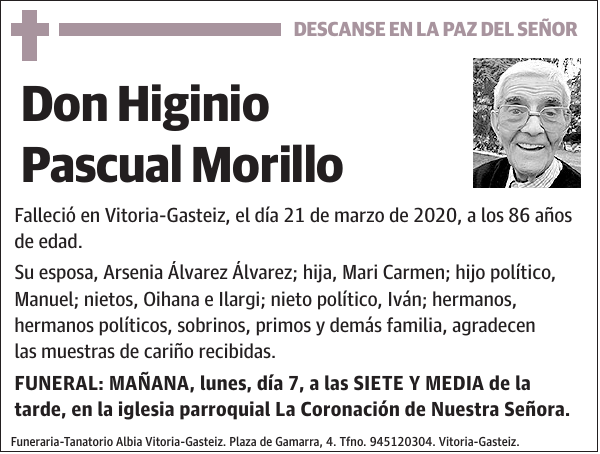 DESCANSE EN LA PAZ DEL SEÑOR

Don Higinio Pascual Morillo

Falleció en Vitoria-Gasteiz, el día 21 de marzo de 2020, a los 86 años de edad.

Su esposa, Arsenia Álvarez Álvarez; hija, Mari Carmen; hijo político, Manuel; nietos, Oihana e Ilargi; nieto político, Iván; hermanos, hermanos políticos, sobrinos, primos y demás familia, agradecen las muestras de cariño recibidas.

FUNERAL: MAÑANA, lunes, día 7, a las SIETE Y MEDIA de la tarde, en la iglesia parroquial La Coronación de Nuestra Señora.

Funeraria-Tanatorio Albia Vitoria-Gasteiz. Plaza de Gamarra, 4. Tfno. 945120304. Vitoria-Gasteiz.